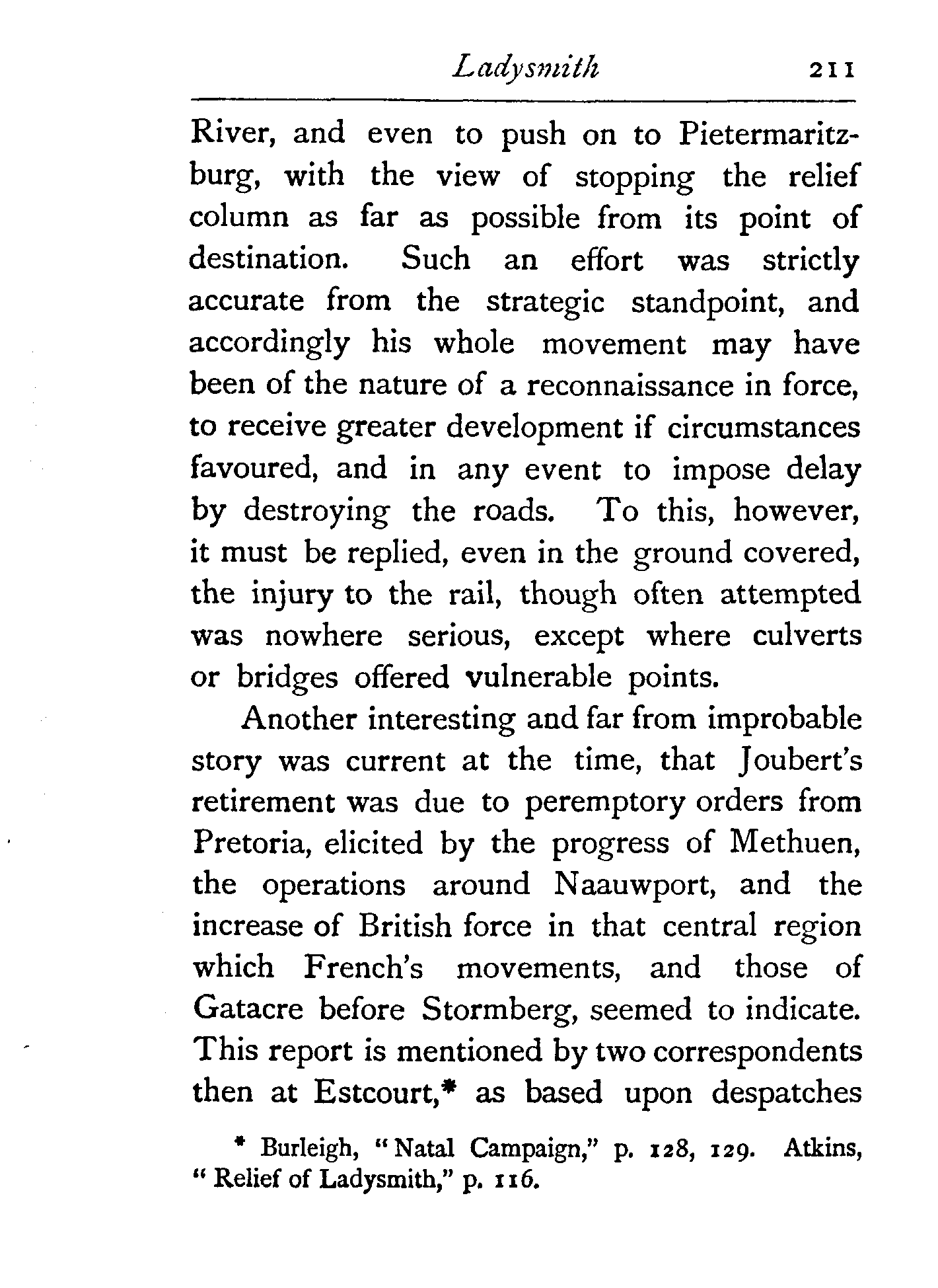 Ladysmith 211

River, and even to push on to Pietermaritzburg, with the view of stopping the relief column as far as possible from its point of destination. Such an effort was strictly accurate from the strategic standpoint, and accordingly his whole movement may have been of the nature of a reconnaissance in force, to receive greater development if circumstances favoured, and in any event to impose delay by destroying the roads. To this, however, it must be replied, even in the ground covered, the injury to the rail, though often attempted was nowhere serious, except where culverts or bridges offered vulnerable points.

Another interesting and far from improbable story was current at the time, that Joubert's retirement was due to peremptory orders from Pretoria, elicited by the progress of Methuen, the operations around Naauwport, and the increase of British force in that central region which French's movements, and those of Gatacre before Stormberg, seemed to indicate. This report is mentioned by two correspondents then at Estcourt,* as based upon despatches

* Burleigh, "Natal Campaign," p. 128, 129. Atkins, "Relief of Ladysmith," p. 116.